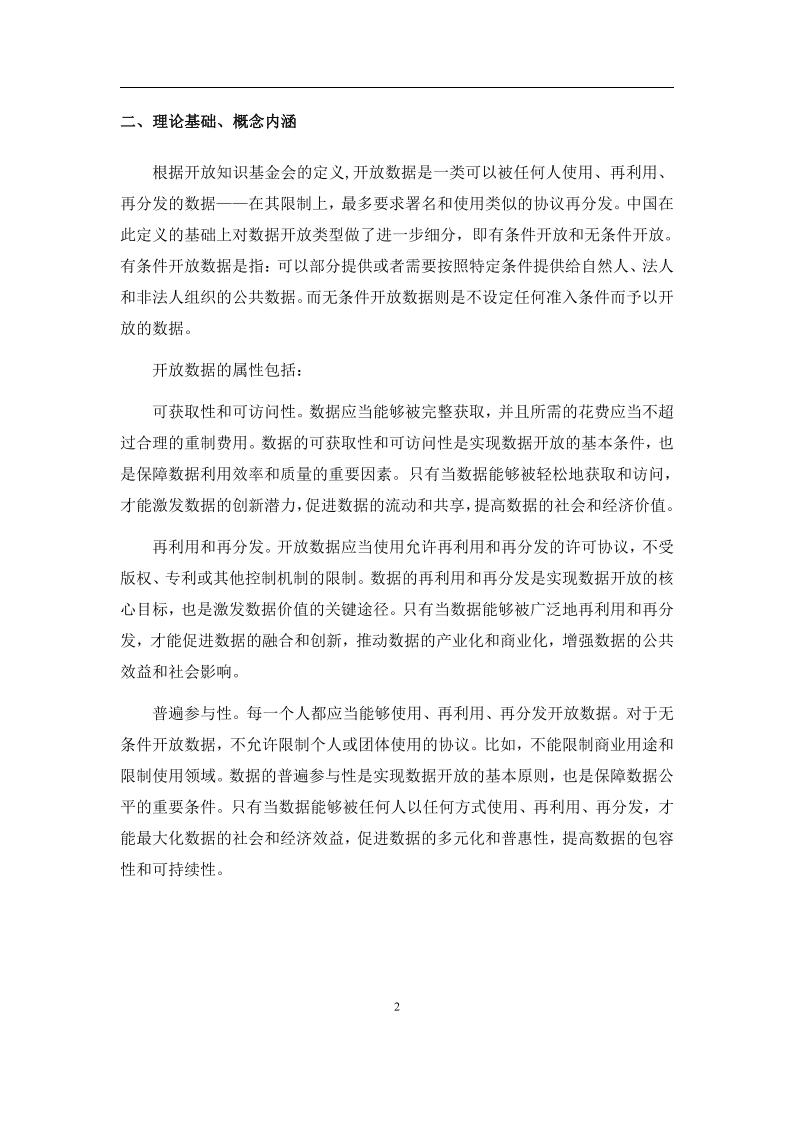 二、理论基础、概念内涵

根据开放知识基金会的定义,开放数据是一类可以被任何人使用、再利用、再分发的数据——在其限制上，最多要求署名和使用类似的协议再分发。中国在此定义的基础上对数据开放类型做了进一步细分，即有条件开放和无条件开放。有条件开放数据是指：可以部分提供或者需要按照特定条件提供给自然人、法人和非法人组织的公共数据。而无条件开放数据则是不设定任何准入条件而予以开放的数据。

开放数据的属性包括：

可获取性和可访问性。数据应当能够被完整获取，并且所需的花费应当不超过合理的重制费用。数据的可获取性和可访问性是实现数据开放的基本条件，也是保障数据利用效率和质量的重要因素。只有当数据能够被轻松地获取和访问，才能激发数据的创新潜力，促进数据的流动和共享，提高数据的社会和经济价值。

再利用和再分发。开放数据应当使用允许再利用和再分发的许可协议，不受版权、专利或其他控制机制的限制。数据的再利用和再分发是实现数据开放的核心目标，也是激发数据价值的关键途径。只有当数据能够被广泛地再利用和再分发，才能促进数据的融合和创新，推动数据的产业化和商业化，增强数据的公共效益和社会影响。

普遍参与性。每一个人都应当能够使用、再利用、再分发开放数据。对于无条件开放数据，不允许限制个人或团体使用的协议。比如，不能限制商业用途和限制使用领域。数据的普遍参与性是实现数据开放的基本原则，也是保障数据公平的重要条件。只有当数据能够被任何人以任何方式使用、再利用、再分发，才能最大化数据的社会和经济效益，促进数据的多元化和普惠性，提高数据的包容性和可持续性。

2